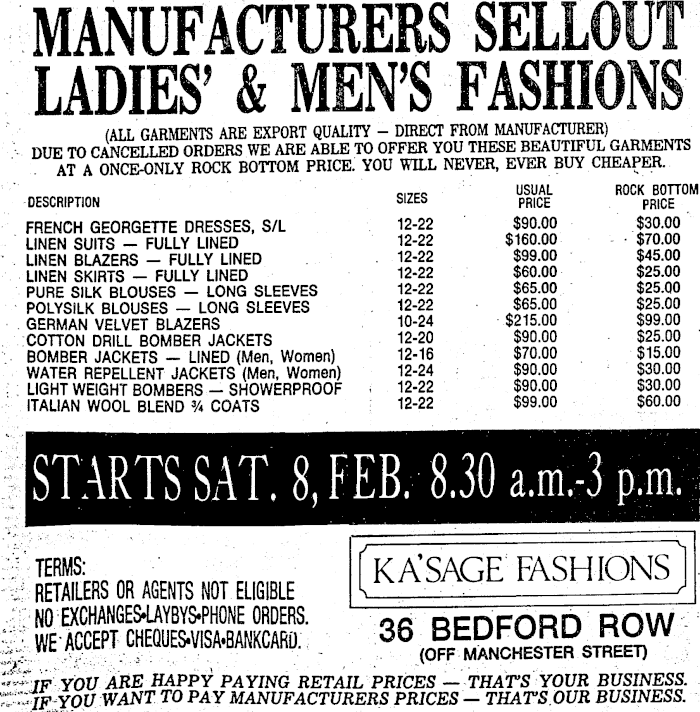 MANUFACTURERS SELLOUT
LADIES' & MEN'S FASHIONS

(ALL GARMENTS ARE EXPORT QUALITY — DIRECT FROM MANUFACTURER)
DUE TO CANCELLED ORDERS WE ARE ABLE TO OFFER YOU THESE BEAUTIFUL GARMENTS AT A ONCE-ONLY ROCK BOTTOM PRICE. YOU WILL NEVER, EVER BUY CHEAPER.

| DESCRIPTION | SIZES | USUAL PRICE | ROCK BOTTOM PRICE |
|---|---|---|---|
| FRENCH GEORGETTE DRESSES, S/L | 12-22 | \$90.00 | \$30.00 |
| LINEN SUITS — FULLY LINED | 12-22 | \$160.00 | \$70.00 |
| LINEN BLAZERS — FULLY LINED | 12-22 | \$99.00 | \$45.00 |
| LINEN SKIRTS — FULLY LINED | 12-22 | \$60.00 | \$25.00 |
| PURE SILK BLOUSES — LONG SLEEVES | 12-22 | \$65.00 | \$25.00 |
| POLYSILK BLOUSES — LONG SLEEVES | 12-22 | \$65.00 | \$25.00 |
| GERMAN VELVET BLAZERS | 10-24 | \$215.00 | \$99.00 |
| COTTON DRILL BOMBER JACKETS | 12-20 | \$90.00 | \$25.00 |
| BOMBER JACKETS — LINED (Men, Women) | 12-16 | \$70.00 | \$15.00 |
| WATER REPELLENT JACKETS (Men, Women) | 12-24 | \$90.00 | \$30.00 |
| LIGHT WEIGHT BOMBERS — SHOWERPROOF | 12-22 | \$90.00 | \$30.00 |
| ITALIAN WOOL BLEND ¾ COATS | 12-22 | \$99.00 | \$60.00 |

STARTS SAT. 8, FEB. 8.30 a.m.-3 p.m.

TERMS:
RETAILERS OR AGENTS NOT ELIGIBLE
NO EXCHANGES•LAYBYS•PHONE ORDERS.
WE ACCEPT CHEQUES•VISA•BANKCARD.

KA'SAGE FASHIONS

36 BEDFORD ROW
(OFF MANCHESTER STREET)

IF YOU ARE HAPPY PAYING RETAIL PRICES — THAT'S YOUR BUSINESS.
IF YOU WANT TO PAY MANUFACTURERS PRICES — THAT'S OUR BUSINESS.